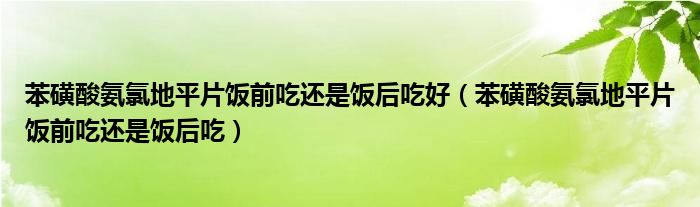 苯磺酸氨氯地平片饭前吃还是饭后吃好（苯磺酸氨氯地平片饭前吃还是饭后吃）